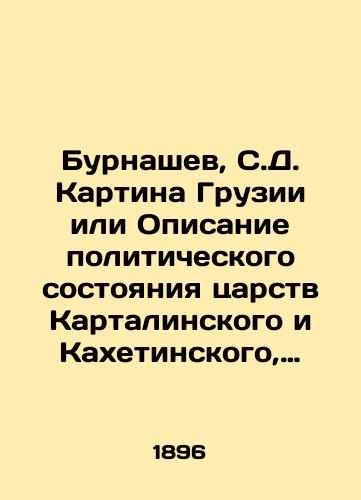 Бурнашев, С.Д. Картина Грузии или Описание политического состояния царств Карталинского и Кахетинского,…

1896